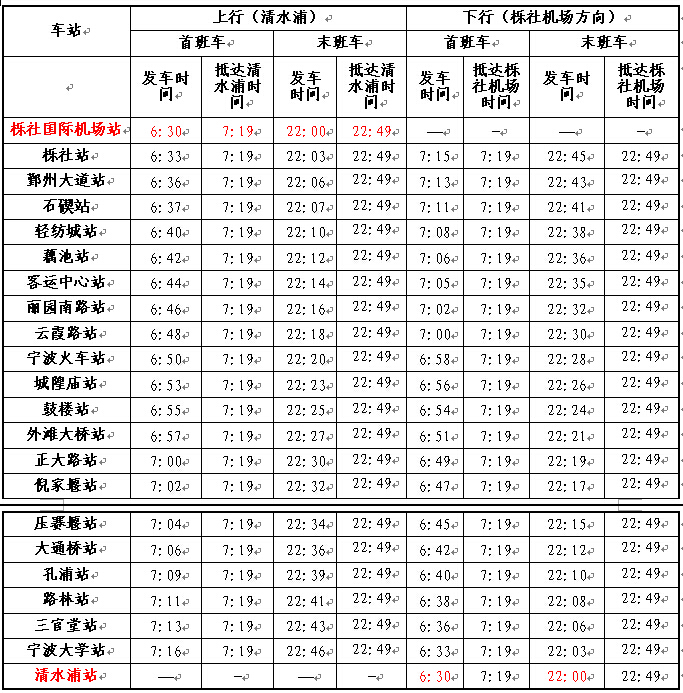 | 车站 | 上行（清水浦） | | | | 下行（栎社机场方向） | | | |
|---|---|---|---|---|---|---|---|---|
| | 首班车 | | 末班车 | | 首班车 | | 末班车 | |
| | 发车时间 | 抵达清水浦时间 | 发车时间 | 抵达清水浦时间 | 发车时间 | 抵达栎社机场时间 | 发车时间 | 抵达栎社机场时间 |
| 栎社国际机场站 | 6:30 | 7:19 | 22:00 | 22:49 | — | – | — | – |
| 栎社站 | 6:33 | 7:19 | 22:03 | 22:49 | 7:15 | 7:19 | 22:45 | 22:49 |
| 鄞州大道站 | 6:36 | 7:19 | 22:06 | 22:49 | 7:13 | 7:19 | 22:43 | 22:49 |
| 石碶站 | 6:37 | 7:19 | 22:07 | 22:49 | 7:11 | 7:19 | 22:41 | 22:49 |
| 轻纺城站 | 6:40 | 7:19 | 22:10 | 22:49 | 7:08 | 7:19 | 22:38 | 22:49 |
| 藕池站 | 6:42 | 7:19 | 22:12 | 22:49 | 7:06 | 7:19 | 22:36 | 22:49 |
| 客运中心站 | 6:44 | 7:19 | 22:14 | 22:49 | 7:05 | 7:19 | 22:35 | 22:49 |
| 丽园南路站 | 6:46 | 7:19 | 22:16 | 22:49 | 7:02 | 7:19 | 22:32 | 22:49 |
| 云霞路站 | 6:48 | 7:19 | 22:18 | 22:49 | 7:00 | 7:19 | 22:30 | 22:49 |
| 宁波火车站 | 6:50 | 7:19 | 22:20 | 22:49 | 6:58 | 7:19 | 22:28 | 22:49 |
| 城隍庙站 | 6:53 | 7:19 | 22:23 | 22:49 | 6:56 | 7:19 | 22:26 | 22:49 |
| 鼓楼站 | 6:55 | 7:19 | 22:25 | 22:49 | 6:54 | 7:19 | 22:24 | 22:49 |
| 外滩大桥站 | 6:57 | 7:19 | 22:27 | 22:49 | 6:51 | 7:19 | 22:21 | 22:49 |
| 正大路站 | 7:00 | 7:19 | 22:30 | 22:49 | 6:49 | 7:19 | 22:19 | 22:49 |
| 倪家堰站 | 7:02 | 7:19 | 22:32 | 22:49 | 6:47 | 7:19 | 22:17 | 22:49 |
| 压赛堰站 | 7:04 | 7:19 | 22:34 | 22:49 | 6:45 | 7:19 | 22:15 | 22:49 |
| 大通桥站 | 7:06 | 7:19 | 22:36 | 22:49 | 6:42 | 7:19 | 22:12 | 22:49 |
| 孔浦站 | 7:09 | 7:19 | 22:39 | 22:49 | 6:40 | 7:19 | 22:10 | 22:49 |
| 路林站 | 7:11 | 7:19 | 22:41 | 22:49 | 6:38 | 7:19 | 22:08 | 22:49 |
| 三官堂站 | 7:13 | 7:19 | 22:43 | 22:49 | 6:36 | 7:19 | 22:06 | 22:49 |
| 宁波大学站 | 7:16 | 7:19 | 22:46 | 22:49 | 6:33 | 7:19 | 22:03 | 22:49 |
| 清水浦站 | — | – | — | – | 6:30 | 7:19 | 22:00 | 22:49 |